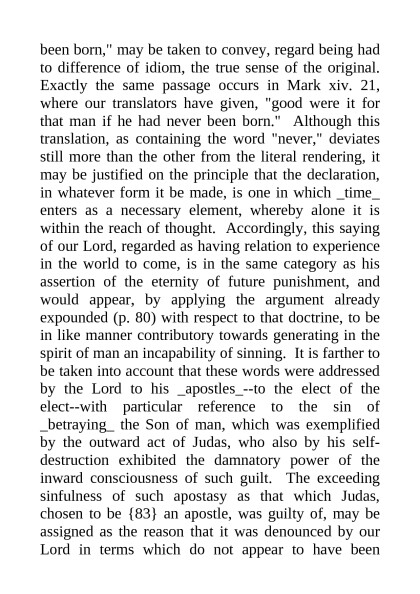 been born," may be taken to convey, regard being had to difference of idiom, the true sense of the original. Exactly the same passage occurs in Mark xiv. 21, where our translators have given, "good were it for that man if he had never been born." Although this translation, as containing the word "never," deviates still more than the other from the literal rendering, it may be justified on the principle that the declaration, in whatever form it be made, is one in which _time_ enters as a necessary element, whereby alone it is within the reach of thought. Accordingly, this saying of our Lord, regarded as having relation to experience in the world to come, is in the same category as his assertion of the eternity of future punishment, and would appear, by applying the argument already expounded (p. 80) with respect to that doctrine, to be in like manner contributory towards generating in the spirit of man an incapability of sinning. It is farther to be taken into account that these words were addressed by the Lord to his _apostles_--to the elect of the elect--with particular reference to the sin of _betraying_ the Son of man, which was exemplified by the outward act of Judas, who also by his self-destruction exhibited the damnatory power of the inward consciousness of such guilt. The exceeding sinfulness of such apostasy as that which Judas, chosen to be {83} an apostle, was guilty of, may be assigned as the reason that it was denounced by our Lord in terms which do not appear to have been